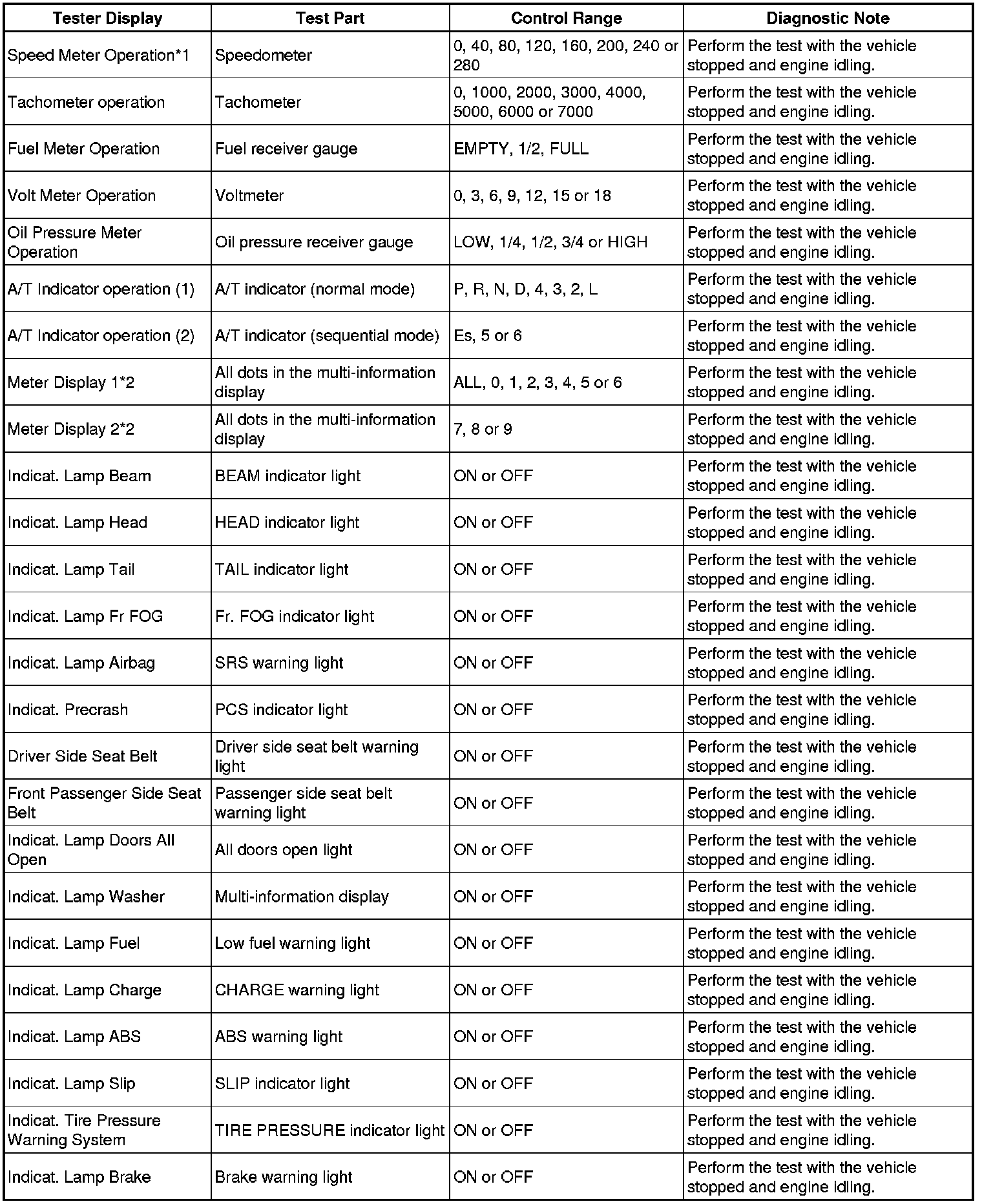 | Tester Display | Test Part | Control Range | Diagnostic Note |
|---|---|---|---|
| Speed Meter Operation*1 | Speedometer | 0, 40, 80, 120, 160, 200, 240 or 280 | Perform the test with the vehicle stopped and engine idling. |
| Tachometer operation | Tachometer | 0, 1000, 2000, 3000, 4000, 5000, 6000 or 7000 | Perform the test with the vehicle stopped and engine idling. |
| Fuel Meter Operation | Fuel receiver gauge | EMPTY, 1/2, FULL | Perform the test with the vehicle stopped and engine idling. |
| Volt Meter Operation | Voltmeter | 0, 3, 6, 9, 12, 15 or 18 | Perform the test with the vehicle stopped and engine idling. |
| Oil Pressure Meter Operation | Oil pressure receiver gauge | LOW, 1/4, 1/2, 3/4 or HIGH | Perform the test with the vehicle stopped and engine idling. |
| A/T Indicator operation (1) | A/T indicator (normal mode) | P, R, N, D, 4, 3, 2, L | Perform the test with the vehicle stopped and engine idling. |
| A/T Indicator operation (2) | A/T indicator (sequential mode) | Es, 5 or 6 | Perform the test with the vehicle stopped and engine idling. |
| Meter Display 1*2 | All dots in the multi-information display | ALL, 0, 1, 2, 3, 4, 5 or 6 | Perform the test with the vehicle stopped and engine idling. |
| Meter Display 2*2 | All dots in the multi-information display | 7, 8 or 9 | Perform the test with the vehicle stopped and engine idling. |
| Indicat. Lamp Beam | BEAM indicator light | ON or OFF | Perform the test with the vehicle stopped and engine idling. |
| Indicat. Lamp Head | HEAD indicator light | ON or OFF | Perform the test with the vehicle stopped and engine idling. |
| Indicat. Lamp Tail | TAIL indicator light | ON or OFF | Perform the test with the vehicle stopped and engine idling. |
| Indicat. Lamp Fr FOG | Fr. FOG indicator light | ON or OFF | Perform the test with the vehicle stopped and engine idling. |
| Indicat. Lamp Airbag | SRS warning light | ON or OFF | Perform the test with the vehicle stopped and engine idling. |
| Indicat. Precrash | PCS indicator light | ON or OFF | Perform the test with the vehicle stopped and engine idling. |
| Driver Side Seat Belt | Driver side seat belt warning light | ON or OFF | Perform the test with the vehicle stopped and engine idling. |
| Front Passenger Side Seat Belt | Passenger side seat belt warning light | ON or OFF | Perform the test with the vehicle stopped and engine idling. |
| Indicat. Lamp Doors All Open | All doors open light | ON or OFF | Perform the test with the vehicle stopped and engine idling. |
| Indicat. Lamp Washer | Multi-information display | ON or OFF | Perform the test with the vehicle stopped and engine idling. |
| Indicat. Lamp Fuel | Low fuel warning light | ON or OFF | Perform the test with the vehicle stopped and engine idling. |
| Indicat. Lamp Charge | CHARGE warning light | ON or OFF | Perform the test with the vehicle stopped and engine idling. |
| Indicat. Lamp ABS | ABS warning light | ON or OFF | Perform the test with the vehicle stopped and engine idling. |
| Indicat. Lamp Slip | SLIP indicator light | ON or OFF | Perform the test with the vehicle stopped and engine idling. |
| Indicat. Tire Pressure Warning System | TIRE PRESSURE indicator light | ON or OFF | Perform the test with the vehicle stopped and engine idling. |
| Indicat. Lamp Brake | Brake warning light | ON or OFF | Perform the test with the vehicle stopped and engine idling. |